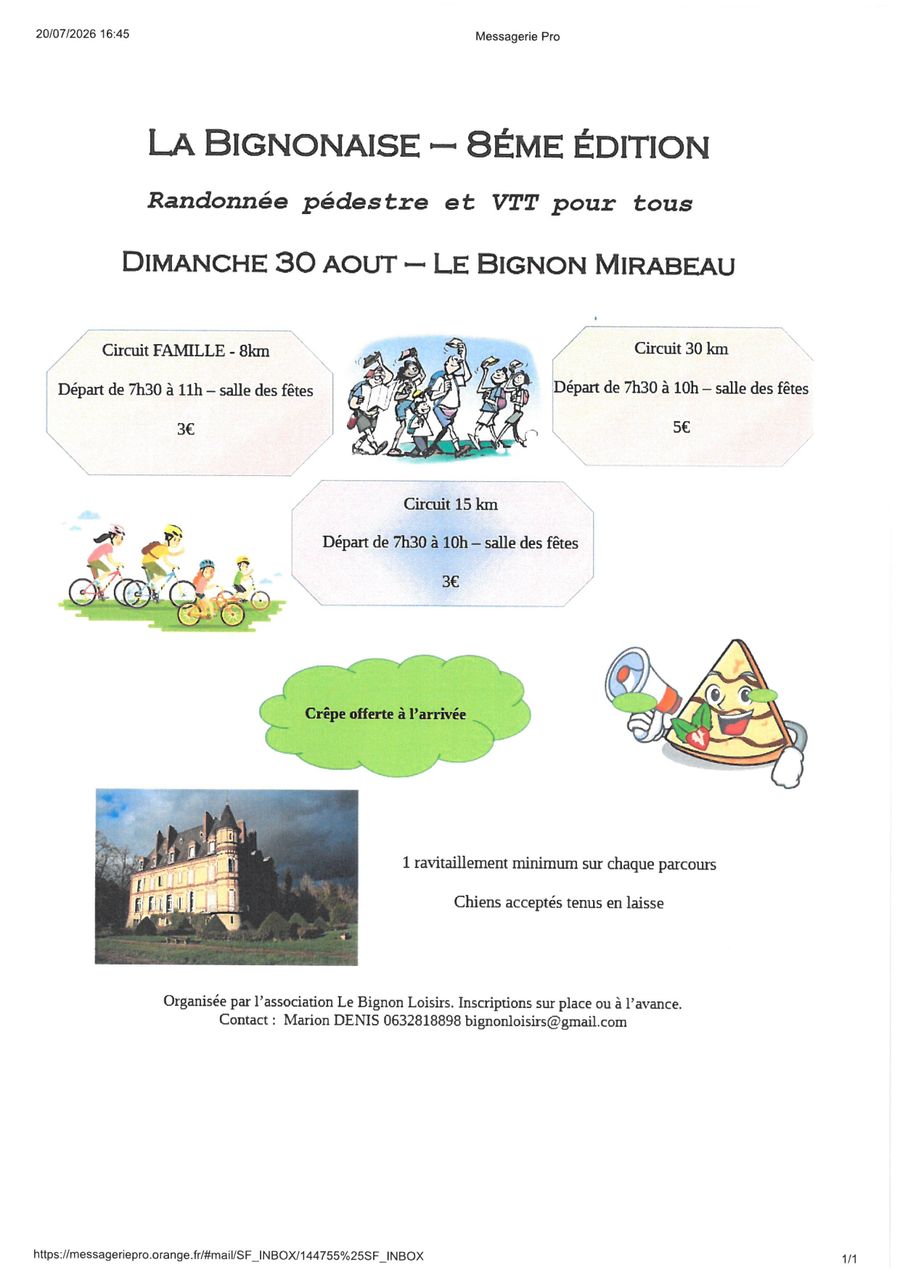 20/07/2026 16:45

Messagerie Pro

LA BIGNONAISE – 8ÉME ÉDITION

Randonnée pédestre et VTT pour tous

DIMANCHE 30 AOUT – LE BIGNON MIRABEAU

Circuit FAMILLE - 8km

Départ de 7h30 à 11h – salle des fêtes

3€

Circuit 30 km

Départ de 7h30 à 10h – salle des fêtes

5€

Circuit 15 km

Départ de 7h30 à 10h – salle des fêtes

3€

Crêpe offerte à l'arrivée

1 ravitaillement minimum sur chaque parcours

Chiens acceptés tenus en laisse

Organisée par l'association Le Bignon Loisirs. Inscriptions sur place ou à l'avance.
Contact : Marion DENIS 0632818898 bignonloisirs@gmail.com

https://messageriepro.orange.fr/#mail/SF_INBOX/144755%25SF_INBOX

1/1